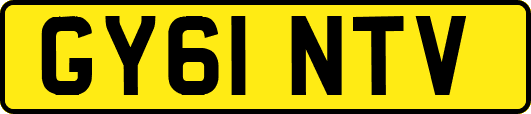 GY61 NTV